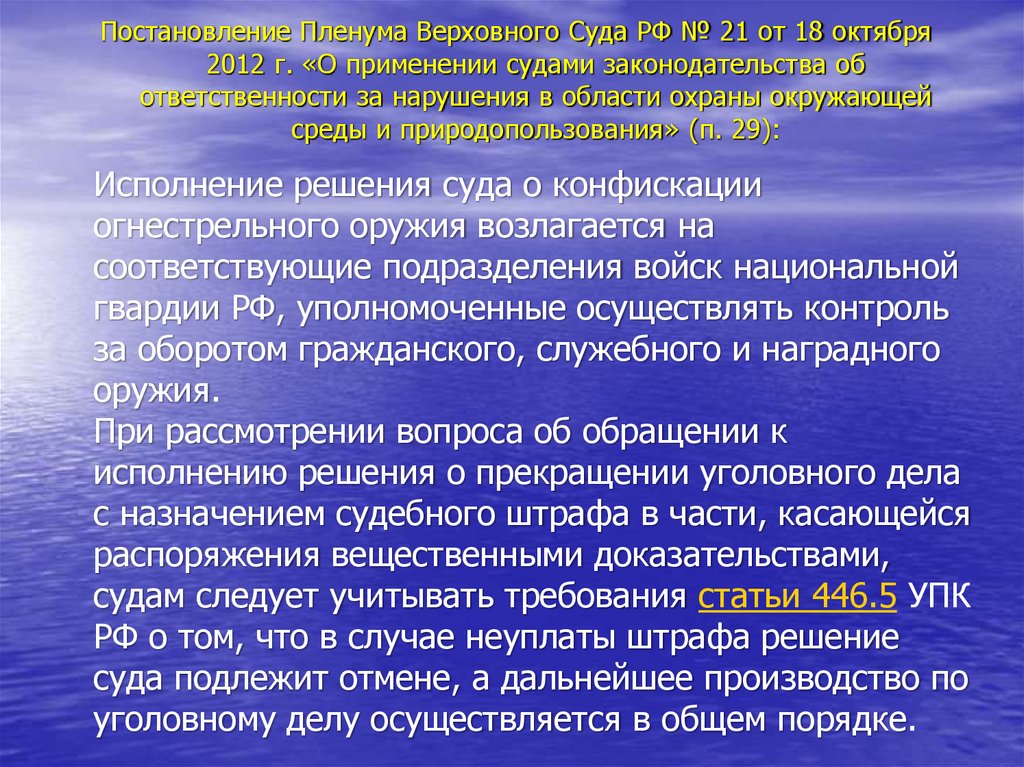 Постановление Пленума Верховного Суда РФ № 21 от 18 октября 2012 г. «О применении судами законодательства об ответственности за нарушения в области охраны окружающей среды и природопользования» (п. 29):

Исполнение решения суда о конфискации огнестрельного оружия возлагается на соответствующие подразделения войск национальной гвардии РФ, уполномоченные осуществлять контроль за оборотом гражданского, служебного и наградного оружия.
При рассмотрении вопроса об обращении к исполнению решения о прекращении уголовного дела с назначением судебного штрафа в части, касающейся распоряжения вещественными доказательствами, судам следует учитывать требования статьи 446.5 УПК РФ о том, что в случае неуплаты штрафа решение суда подлежит отмене, а дальнейшее производство по уголовному делу осуществляется в общем порядке.